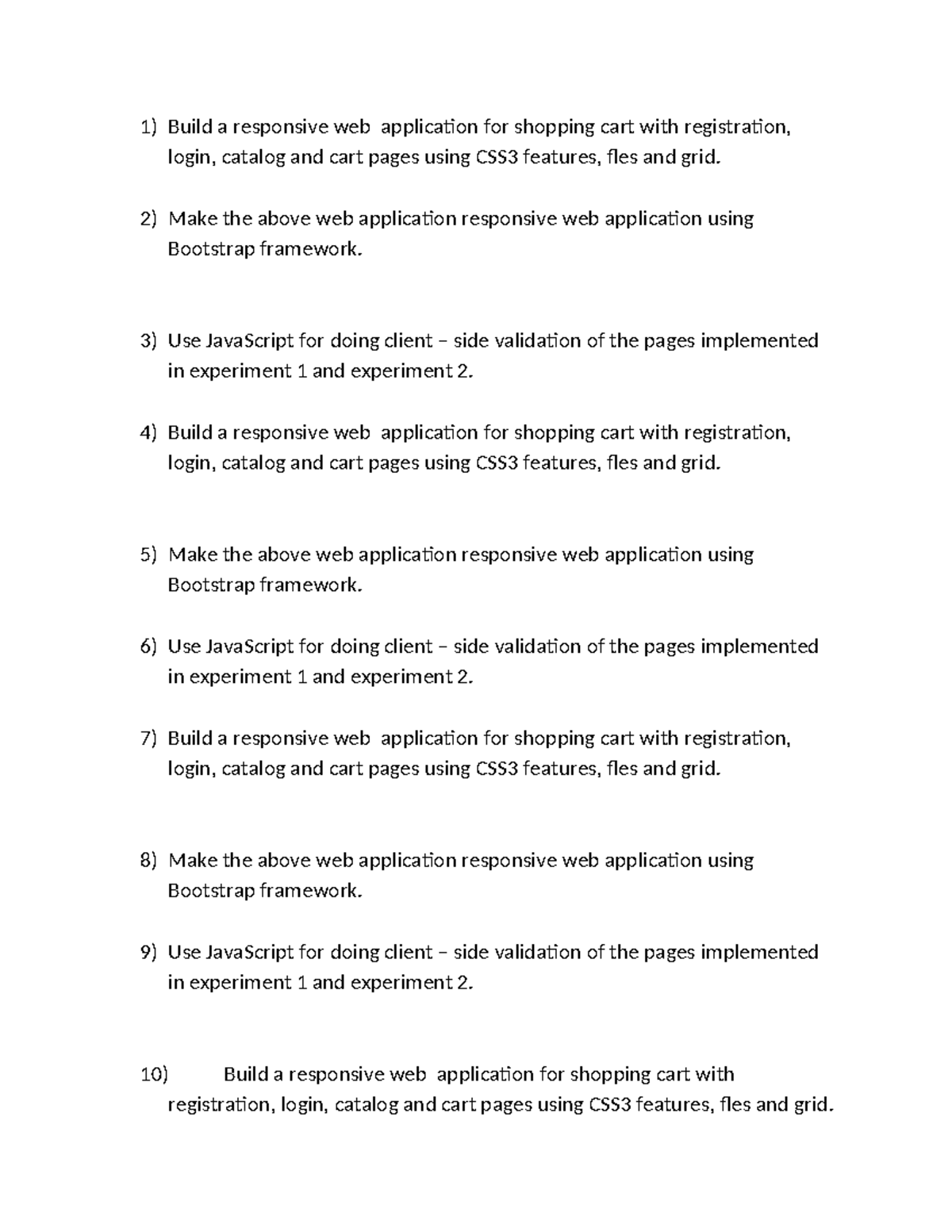 1) Build a responsive web  application for shopping cart with registration, login, catalog and cart pages using CSS3 features, fles and grid.

2) Make the above web application responsive web application using Bootstrap framework.

3) Use JavaScript for doing client – side validation of the pages implemented in experiment 1 and experiment 2.

4) Build a responsive web  application for shopping cart with registration, login, catalog and cart pages using CSS3 features, fles and grid.

5) Make the above web application responsive web application using Bootstrap framework.

6) Use JavaScript for doing client – side validation of the pages implemented in experiment 1 and experiment 2.

7) Build a responsive web  application for shopping cart with registration, login, catalog and cart pages using CSS3 features, fles and grid.

8) Make the above web application responsive web application using Bootstrap framework.

9) Use JavaScript for doing client – side validation of the pages implemented in experiment 1 and experiment 2.

10) Build a responsive web  application for shopping cart with registration, login, catalog and cart pages using CSS3 features, fles and grid.